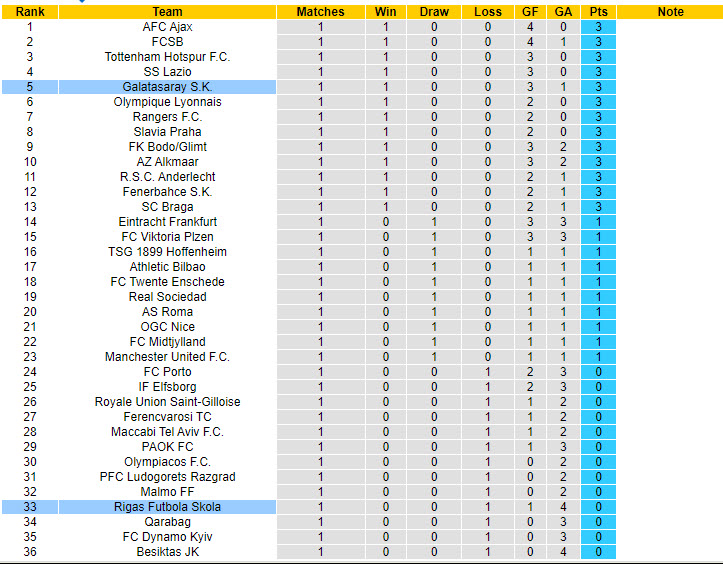 | Rank | Team | Matches | Win | Draw | Loss | GF | GA | Pts | Note |
|---|---|---|---|---|---|---|---|---|---|
| 1 | AFC Ajax | 1 | 1 | 0 | 0 | 4 | 0 | 3 | |
| 2 | FCSB | 1 | 1 | 0 | 0 | 4 | 1 | 3 | |
| 3 | Tottenham Hotspur F.C. | 1 | 1 | 0 | 0 | 3 | 0 | 3 | |
| 4 | SS Lazio | 1 | 1 | 0 | 0 | 3 | 0 | 3 | |
| 5 | Galatasaray S.K. | 1 | 1 | 0 | 0 | 3 | 1 | 3 | |
| 6 | Olympique Lyonnais | 1 | 1 | 0 | 0 | 2 | 0 | 3 | |
| 7 | Rangers F.C. | 1 | 1 | 0 | 0 | 2 | 0 | 3 | |
| 8 | Slavia Praha | 1 | 1 | 0 | 0 | 2 | 0 | 3 | |
| 9 | FK Bodo/Glimt | 1 | 1 | 0 | 0 | 3 | 2 | 3 | |
| 10 | AZ Alkmaar | 1 | 1 | 0 | 0 | 3 | 2 | 3 | |
| 11 | R.S.C. Anderlecht | 1 | 1 | 0 | 0 | 2 | 1 | 3 | |
| 12 | Fenerbahce S.K. | 1 | 1 | 0 | 0 | 2 | 1 | 3 | |
| 13 | SC Braga | 1 | 1 | 0 | 0 | 2 | 1 | 3 | |
| 14 | Eintracht Frankfurt | 1 | 0 | 1 | 0 | 3 | 3 | 1 | |
| 15 | FC Viktoria Plzen | 1 | 0 | 1 | 0 | 3 | 3 | 1 | |
| 16 | TSG 1899 Hoffenheim | 1 | 0 | 1 | 0 | 1 | 1 | 1 | |
| 17 | Athletic Bilbao | 1 | 0 | 1 | 0 | 1 | 1 | 1 | |
| 18 | FC Twente Enschede | 1 | 0 | 1 | 0 | 1 | 1 | 1 | |
| 19 | Real Sociedad | 1 | 0 | 1 | 0 | 1 | 1 | 1 | |
| 20 | AS Roma | 1 | 0 | 1 | 0 | 1 | 1 | 1 | |
| 21 | OGC Nice | 1 | 0 | 1 | 0 | 1 | 1 | 1 | |
| 22 | FC Midtjylland | 1 | 0 | 1 | 0 | 1 | 1 | 1 | |
| 23 | Manchester United F.C. | 1 | 0 | 1 | 0 | 1 | 1 | 1 | |
| 24 | FC Porto | 1 | 0 | 0 | 1 | 2 | 3 | 0 | |
| 25 | IF Elfsborg | 1 | 0 | 0 | 1 | 2 | 3 | 0 | |
| 26 | Royale Union Saint-Gilloise | 1 | 0 | 0 | 1 | 1 | 2 | 0 | |
| 27 | Ferencvarosi TC | 1 | 0 | 0 | 1 | 1 | 2 | 0 | |
| 28 | Maccabi Tel Aviv F.C. | 1 | 0 | 0 | 1 | 1 | 2 | 0 | |
| 29 | PAOK FC | 1 | 0 | 0 | 1 | 1 | 3 | 0 | |
| 30 | Olympiacos F.C. | 1 | 0 | 0 | 1 | 0 | 2 | 0 | |
| 31 | PFC Ludogorets Razgrad | 1 | 0 | 0 | 1 | 0 | 2 | 0 | |
| 32 | Malmo FF | 1 | 0 | 0 | 1 | 0 | 2 | 0 | |
| 33 | Rigas Futbola Skola | 1 | 0 | 0 | 1 | 1 | 4 | 0 | |
| 34 | Qarabag | 1 | 0 | 0 | 1 | 0 | 3 | 0 | |
| 35 | FC Dynamo Kyiv | 1 | 0 | 0 | 1 | 0 | 3 | 0 | |
| 36 | Besiktas JK | 1 | 0 | 0 | 1 | 0 | 4 | 0 | |